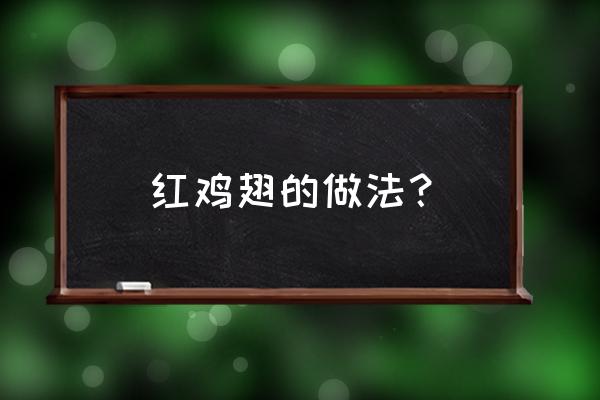 红鸡翅的做法？